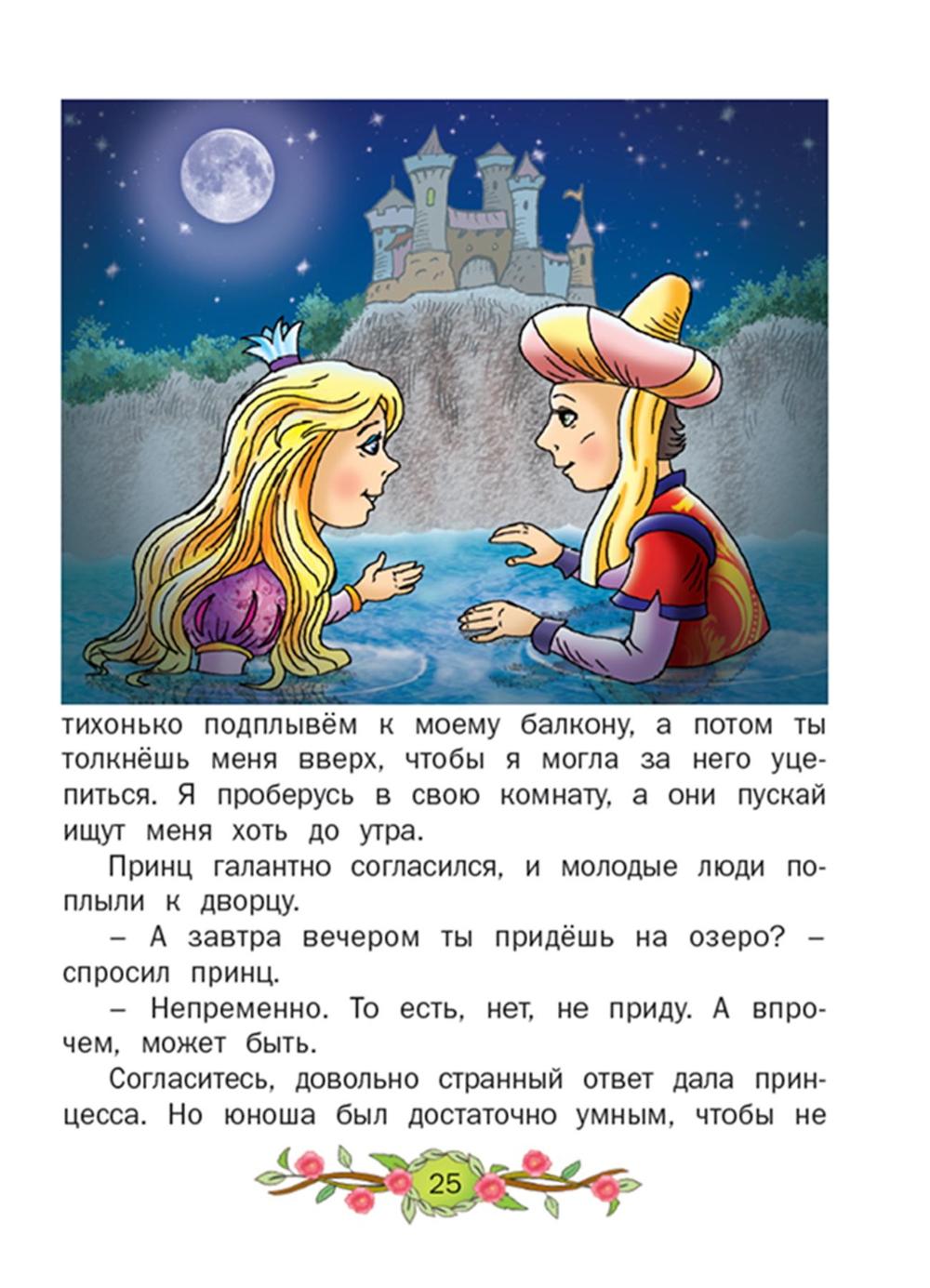 тихонько подплывём к моему балкону, а потом ты толкнёшь меня вверх, чтобы я могла за него уцепиться. Я проберусь в свою комнату, а они пускай ищут меня хоть до утра.

Принц галантно согласился, и молодые люди поплыли к дворцу.

– А завтра вечером ты придёшь на озеро? – спросил принц.

– Непременно. То есть, нет, не приду. А впрочем, может быть.

Согласитесь, довольно странный ответ дала принцесса. Но юноша был достаточно умным, чтобы не

25